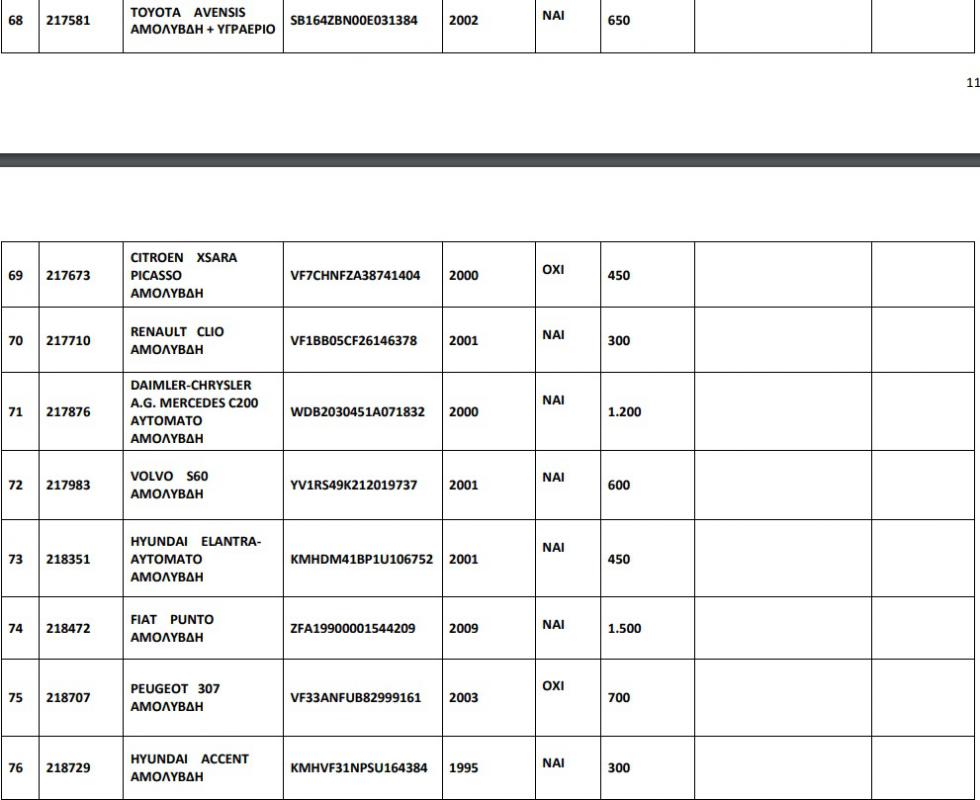 | 68 | 217581 | TOYOTA AVENSIS ΑΜΟΛΥΒΔΗ + ΥΓΡΑΕΡΙΟ | SB164ZBN00E031384 | 2002 | ΝΑΙ | 650 | | |
|---|---|---|---|---|---|---|---|---|

11

| 69 | 217673 | CITROEN XSARA PICASSO ΑΜΟΛΥΒΔΗ | VF7CHNFZA38741404 | 2000 | ΟΧΙ | 450 | | |
|---|---|---|---|---|---|---|---|---|
| 70 | 217710 | RENAULT CLIO ΑΜΟΛΥΒΔΗ | VF1BB05CF26146378 | 2001 | ΝΑΙ | 300 | | |
| 71 | 217876 | DAIMLER-CHRYSLER A.G. MERCEDES C200 ΑΥΤΟΜΑΤΟ ΑΜΟΛΥΒΔΗ | WDB2030451A071832 | 2000 | ΝΑΙ | 1.200 | | |
| 72 | 217983 | VOLVO S60 ΑΜΟΛΥΒΔΗ | YV1RS49K212019737 | 2001 | ΝΑΙ | 600 | | |
| 73 | 218351 | HYUNDAI ELANTRA-ΑΥΤΟΜΑΤΟ ΑΜΟΛΥΒΔΗ | KMHDM41BP1U106752 | 2001 | ΝΑΙ | 450 | | |
| 74 | 218472 | FIAT PUNTO ΑΜΟΛΥΒΔΗ | ZFA19900001544209 | 2009 | ΝΑΙ | 1.500 | | |
| 75 | 218707 | PEUGEOT 307 ΑΜΟΛΥΒΔΗ | VF33ANFUB82999161 | 2003 | ΟΧΙ | 700 | | |
| 76 | 218729 | HYUNDAI ACCENT ΑΜΟΛΥΒΔΗ | KMHVF31NPSU164384 | 1995 | ΝΑΙ | 300 | | |